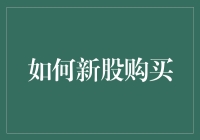 如何新股购买